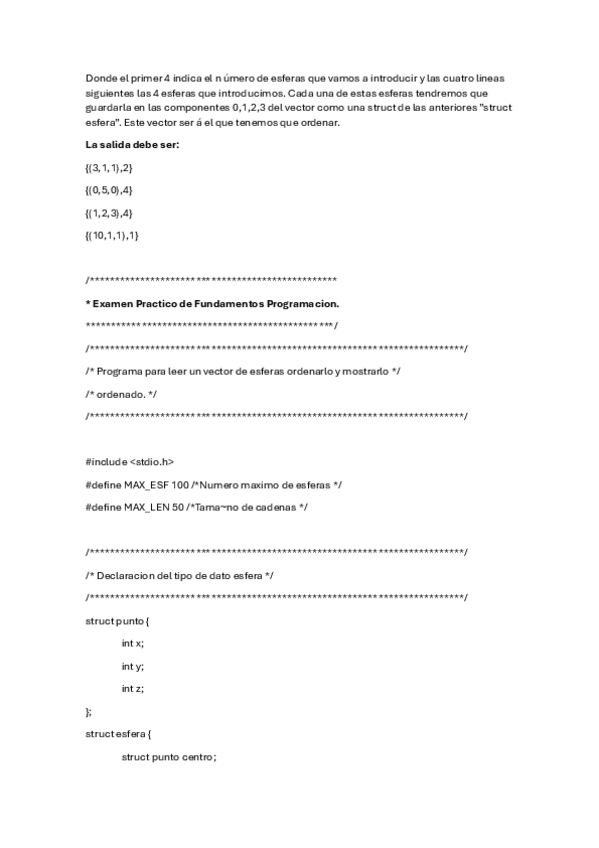 Donde el primer 4 indica el n úmero de esferas que vamos a introducir y las cuatro lineas siguientes las 4 esferas que introducimos. Cada una de estas esferas tendremos que guardarla en las componentes 0,1,2,3 del vector como una struct de las anteriores "struct esfera". Este vector ser á el que tenemos que ordenar.

La salida debe ser:

{(3,1,1),2}

{(0,5,0),4}

{(1,2,3),4}

{(10,1,1),1}

/*************************************************

* Examen Practico de Fundamentos Programacion.

*************************************************/

/***************************************************************************/

/* Programa para leer un vector de esferas ordenarlo y mostrarlo */

/* ordenado. */

/***************************************************************************/

#include <stdio.h>

#define MAX_ESF 100 /*Numero maximo de esferas */

#define MAX_LEN 50 /*Tama~no de cadenas */

/***************************************************************************/

/* Declaracion del tipo de dato esfera */

/***************************************************************************/

struct punto {

int x;

int y;

int z;

};

struct esfera {

struct punto centro;